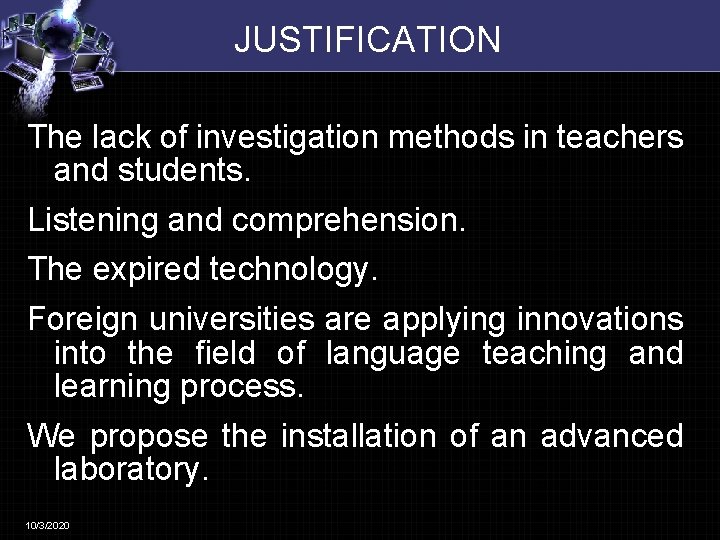 JUSTIFICATION

The lack of investigation methods in teachers and students.

Listening and comprehension.

The expired technology.

Foreign universities are applying innovations into the field of language teaching and learning process.

We propose the installation of an advanced laboratory.

10/3/2020